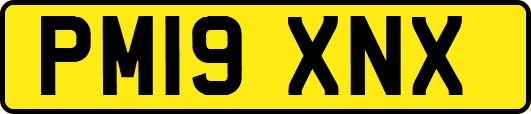 PM19 XNX